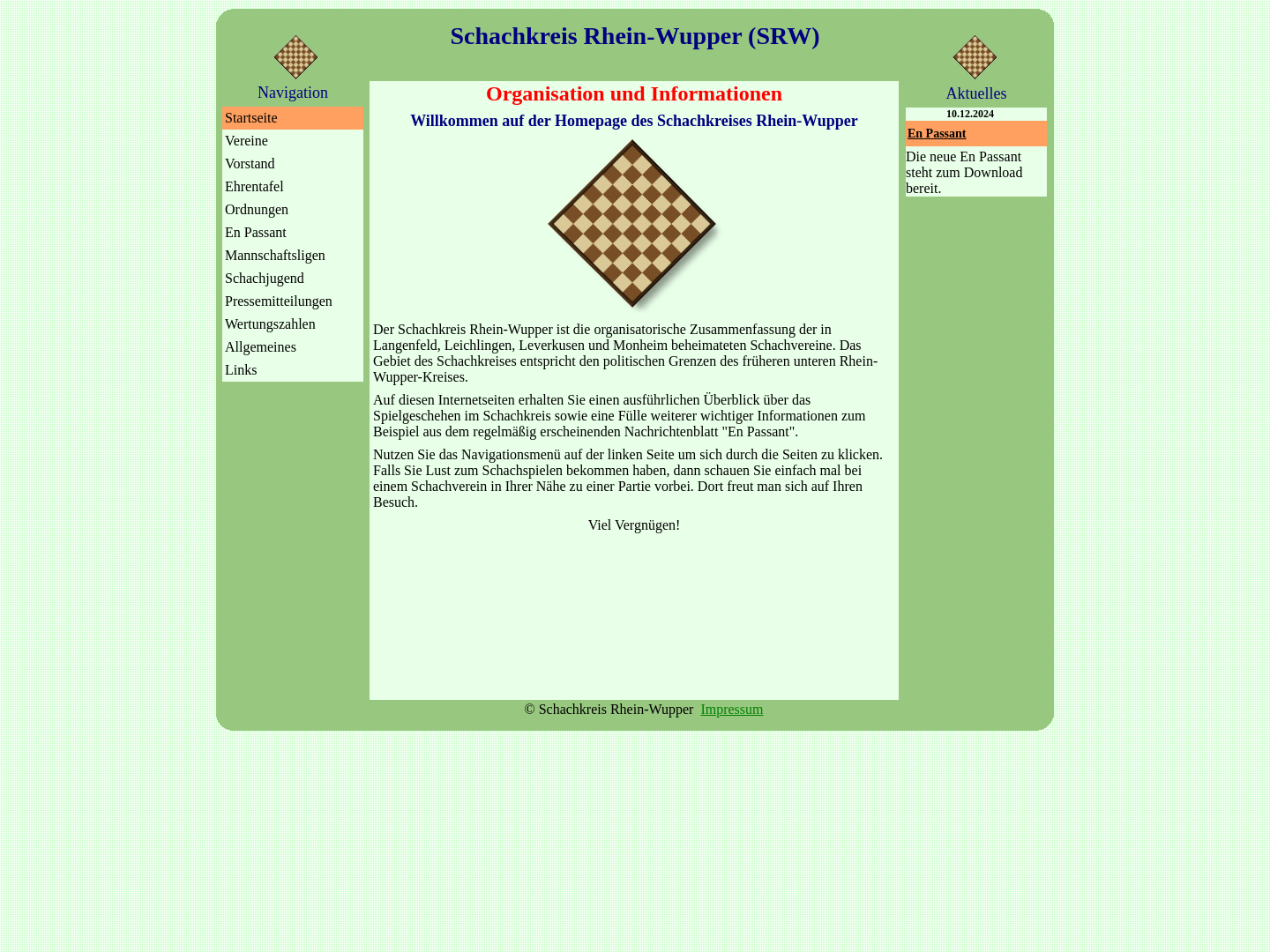 Schachkreis Rhein-Wupper (SRW)

Navigation

Startseite
Vereine
Vorstand
Ehrentafel
Ordnungen
En Passant
Mannschaftsligen
Schachjugend
Pressemitteilungen
Wertungszahlen
Allgemeines
Links

Organisation und Informationen

Willkommen auf der Homepage des Schachkreises Rhein-Wupper

Der Schachkreis Rhein-Wupper ist die organisatorische Zusammenfassung der in Langenfeld, Leichlingen, Leverkusen und Monheim beheimateten Schachvereine. Das Gebiet des Schachkreises entspricht den politischen Grenzen des früheren unteren Rhein-Wupper-Kreises.

Auf diesen Internetseiten erhalten Sie einen ausführlichen Überblick über das Spielgeschehen im Schachkreis sowie eine Fülle weiterer wichtiger Informationen zum Beispiel aus dem regelmäßig erscheinenden Nachrichtenblatt "En Passant".

Nutzen Sie das Navigationsmenü auf der linken Seite um sich durch die Seiten zu klicken. Falls Sie Lust zum Schachspielen bekommen haben, dann schauen Sie einfach mal bei einem Schachverein in Ihrer Nähe zu einer Partie vorbei. Dort freut man sich auf Ihren Besuch.

Viel Vergnügen!

Aktuelles

10.12.2024

En Passant

Die neue En Passant steht zum Download bereit.

© Schachkreis Rhein-Wupper Impressum